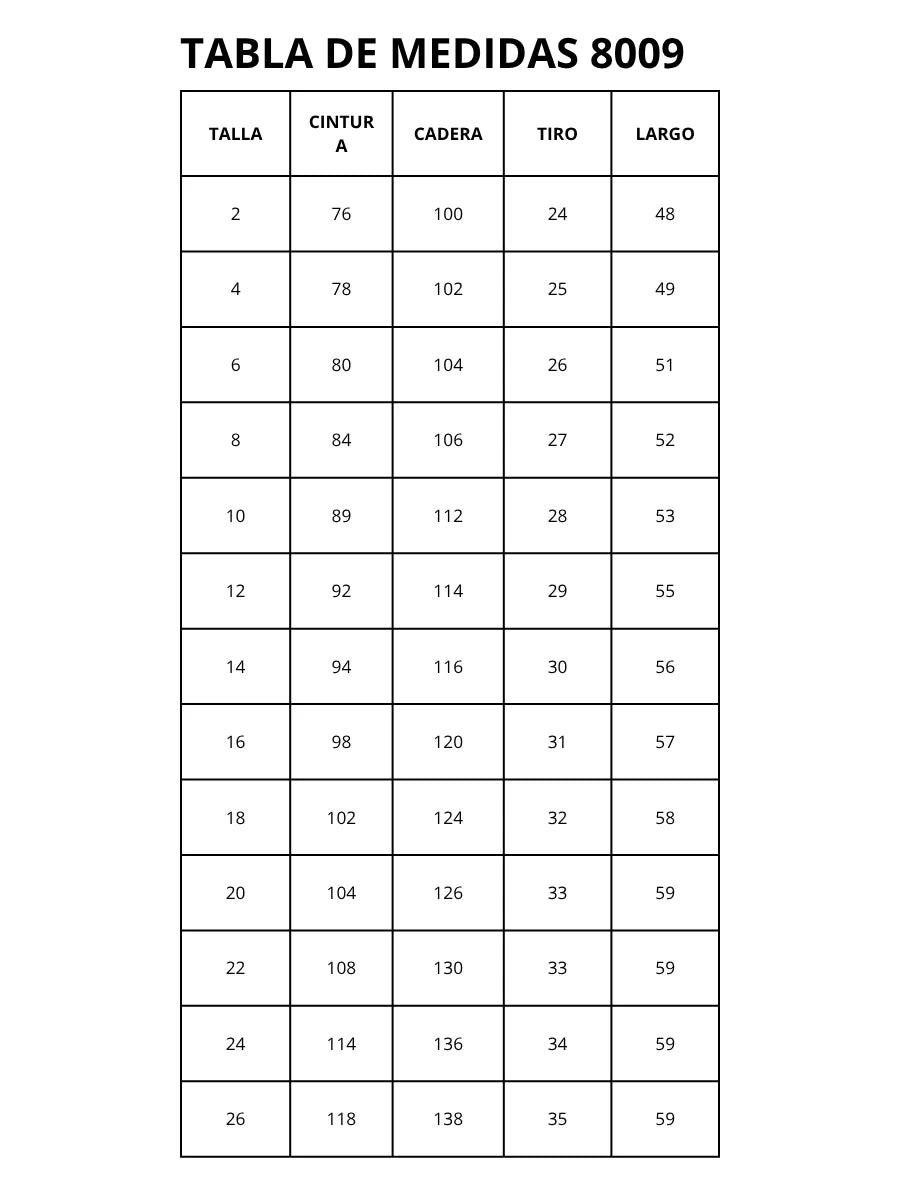 TABLA DE MEDIDAS 8009

| TALLA | CINTURA | CADERA | TIRO | LARGO |
|---|---|---|---|---|
| 2 | 76 | 100 | 24 | 48 |
| 4 | 78 | 102 | 25 | 49 |
| 6 | 80 | 104 | 26 | 51 |
| 8 | 84 | 106 | 27 | 52 |
| 10 | 89 | 112 | 28 | 53 |
| 12 | 92 | 114 | 29 | 55 |
| 14 | 94 | 116 | 30 | 56 |
| 16 | 98 | 120 | 31 | 57 |
| 18 | 102 | 124 | 32 | 58 |
| 20 | 104 | 126 | 33 | 59 |
| 22 | 108 | 130 | 33 | 59 |
| 24 | 114 | 136 | 34 | 59 |
| 26 | 118 | 138 | 35 | 59 |